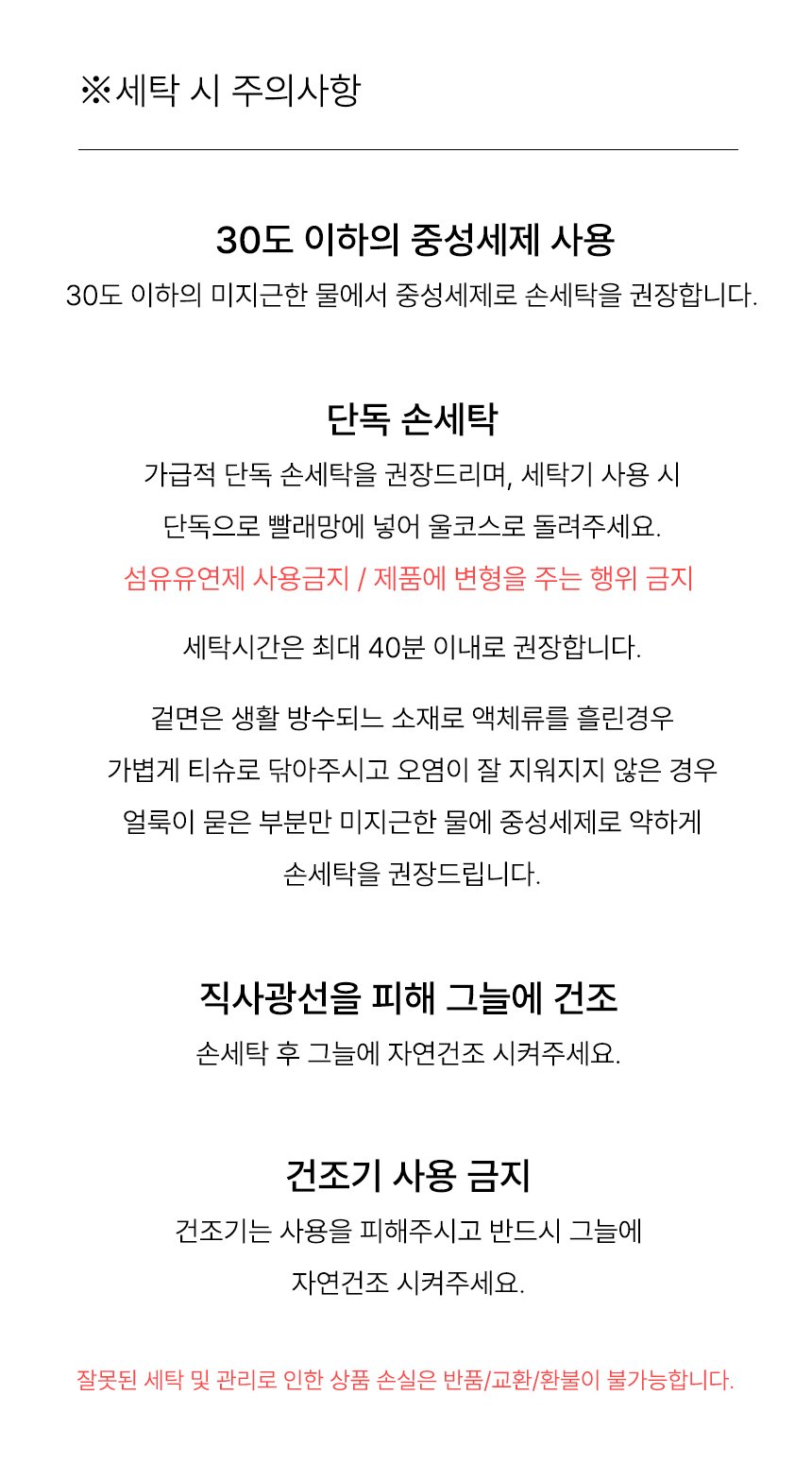 ※세탁 시 주의사항

30도 이하의 중성세제 사용

30도 이하의 미지근한 물에서 중성세제로 손세탁을 권장합니다.

단독 손세탁

가급적 단독 손세탁을 권장드리며, 세탁기 사용 시 단독으로 빨래망에 넣어 울코스로 돌려주세요.

섬유유연제 사용금지 / 제품에 변형을 주는 행위 금지

세탁시간은 최대 40분 이내로 권장합니다.

겉면은 생활 방수되느 소재로 액체류를 흘린경우 가볍게 티슈로 닦아주시고 오염이 잘 지워지지 않은 경우 얼룩이 묻은 부분만 미지근한 물에 중성세제로 약하게 손세탁을 권장드립니다.

직사광선을 피해 그늘에 건조

손세탁 후 그늘에 자연건조 시켜주세요.

건조기 사용 금지

건조기는 사용을 피해주시고 반드시 그늘에 자연건조 시켜주세요.

잘못된 세탁 및 관리로 인한 상품 손실은 반품/교환/환불이 불가능합니다.